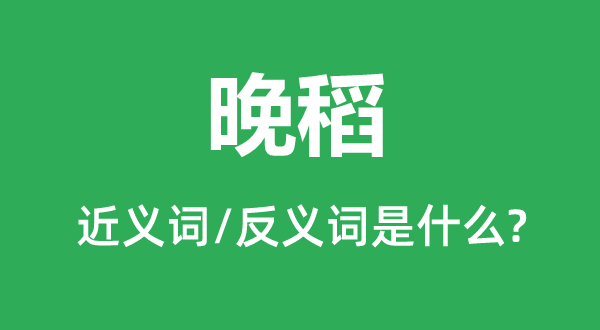 晚稻

近义词/反义词是什么?